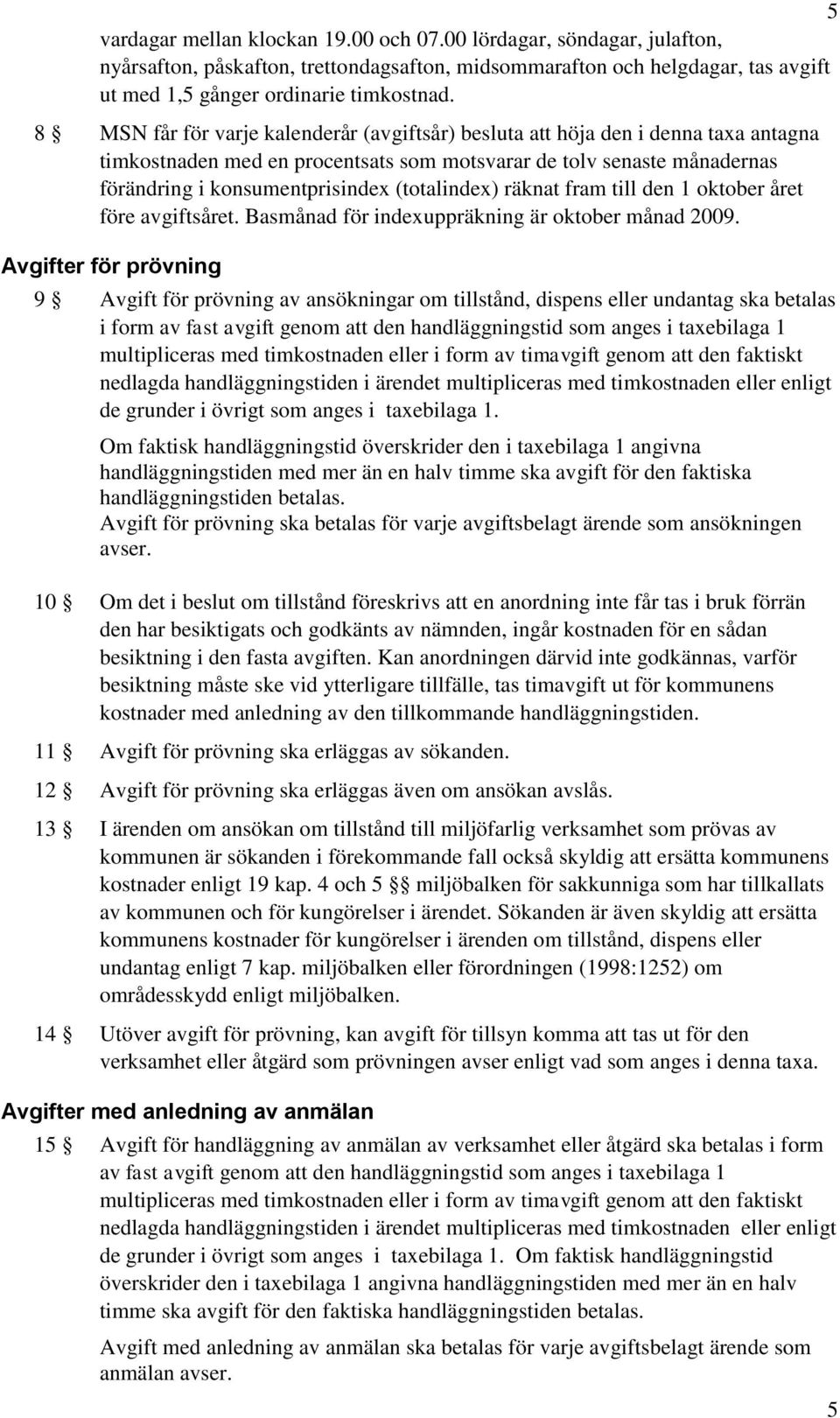 5

vardagar mellan klockan 19.00 och 07.00 lördagar, söndagar, julafton, nyårsafton, påskafton, trettondagsafton, midsommarafton och helgdagar, tas avgift ut med 1,5 gånger ordinarie timkostnad.

8 § MSN får för varje kalenderår (avgiftsår) besluta att höja den i denna taxa antagna timkostnaden med en procentsats som motsvarar de tolv senaste månadernas förändring i konsumentprisindex (totalindex) räknat fram till den 1 oktober året före avgiftsåret. Basmånad för indexuppräkning är oktober månad 2009.

Avgifter för prövning

9 § Avgift för prövning av ansökningar om tillstånd, dispens eller undantag ska betalas i form av fast avgift genom att den handläggningstid som anges i taxebilaga 1 multipliceras med timkostnaden eller i form av timavgift genom att den faktiskt nedlagda handläggningstiden i ärendet multipliceras med timkostnaden eller enligt de grunder i övrigt som anges i taxebilaga 1.

Om faktisk handläggningstid överskrider den i taxebilaga 1 angivna handläggningstiden med mer än en halv timme ska avgift för den faktiska handläggningstiden betalas.
Avgift för prövning ska betalas för varje avgiftsbelagt ärende som ansökningen avser.

10 § Om det i beslut om tillstånd föreskrivs att en anordning inte får tas i bruk förrän den har besiktigats och godkänts av nämnden, ingår kostnaden för en sådan besiktning i den fasta avgiften. Kan anordningen därvid inte godkännas, varför besiktning måste ske vid ytterligare tillfälle, tas timavgift ut för kommunens kostnader med anledning av den tillkommande handläggningstiden.

11 § Avgift för prövning ska erläggas av sökanden.

12 § Avgift för prövning ska erläggas även om ansökan avslås.

13 § I ärenden om ansökan om tillstånd till miljöfarlig verksamhet som prövas av kommunen är sökanden i förekommande fall också skyldig att ersätta kommunens kostnader enligt 19 kap. 4 och 5 §§ miljöbalken för sakkunniga som har tillkallats av kommunen och för kungörelser i ärendet. Sökanden är även skyldig att ersätta kommunens kostnader för kungörelser i ärenden om tillstånd, dispens eller undantag enligt 7 kap. miljöbalken eller förordningen (1998:1252) om områdesskydd enligt miljöbalken.

14 § Utöver avgift för prövning, kan avgift för tillsyn komma att tas ut för den verksamhet eller åtgärd som prövningen avser enligt vad som anges i denna taxa.

Avgifter med anledning av anmälan

15 § Avgift för handläggning av anmälan av verksamhet eller åtgärd ska betalas i form av fast avgift genom att den handläggningstid som anges i taxebilaga 1 multipliceras med timkostnaden eller i form av timavgift genom att den faktiskt nedlagda handläggningstiden i ärendet multipliceras med timkostnaden eller enligt de grunder i övrigt som anges i taxebilaga 1. Om faktisk handläggningstid överskrider den i taxebilaga 1 angivna handläggningstiden med mer än en halv timme ska avgift för den faktiska handläggningstiden betalas.

Avgift med anledning av anmälan ska betalas för varje avgiftsbelagt ärende som anmälan avser.

5